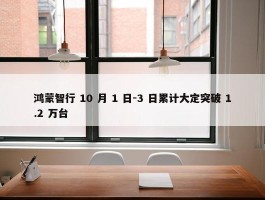 鸿蒙智行 10 月 1 日-3 日累计大定突破 1.2 万台